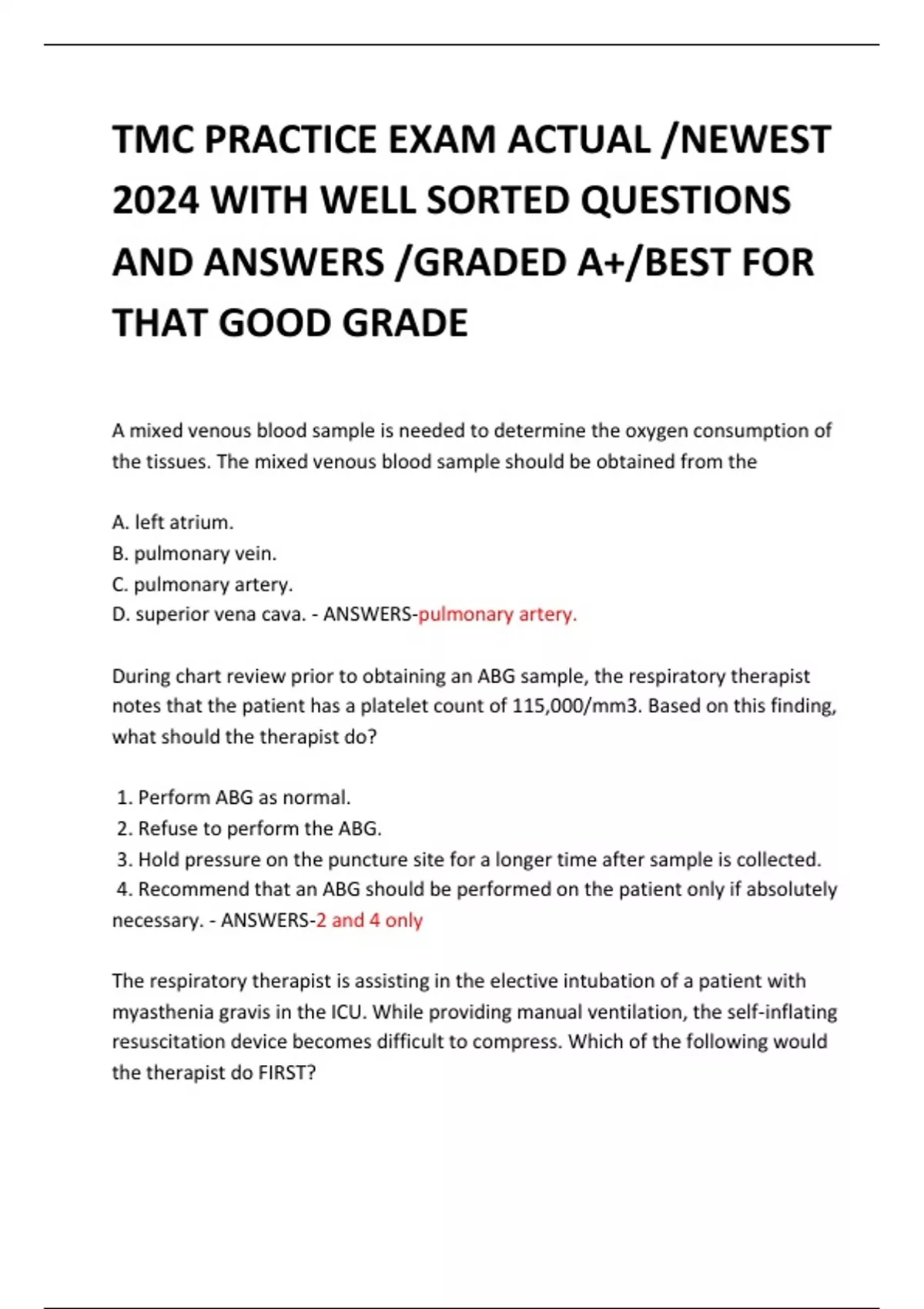 TMC PRACTICE EXAM ACTUAL /NEWEST 2024 WITH WELL SORTED QUESTIONS AND ANSWERS /GRADED A+/BEST FOR THAT GOOD GRADE

A mixed venous blood sample is needed to determine the oxygen consumption of the tissues. The mixed venous blood sample should be obtained from the

A. left atrium.
B. pulmonary vein.
C. pulmonary artery.
D. superior vena cava. - ANSWERS-pulmonary artery.

During chart review prior to obtaining an ABG sample, the respiratory therapist notes that the patient has a platelet count of 115,000/mm3. Based on this finding, what should the therapist do?

1. Perform ABG as normal.
2. Refuse to perform the ABG.
3. Hold pressure on the puncture site for a longer time after sample is collected.
4. Recommend that an ABG should be performed on the patient only if absolutely necessary. - ANSWERS-2 and 4 only

The respiratory therapist is assisting in the elective intubation of a patient with myasthenia gravis in the ICU. While providing manual ventilation, the self-inflating resuscitation device becomes difficult to compress. Which of the following would the therapist do FIRST?